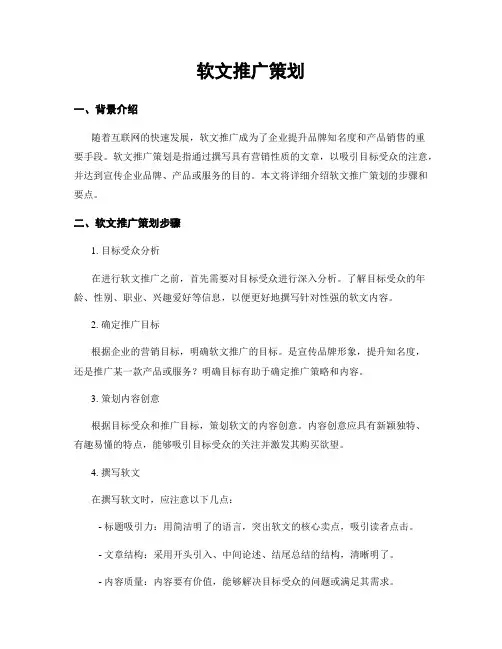 软文推广策划

一、背景介绍

随着互联网的快速发展，软文推广成为了企业提升品牌知名度和产品销售的重要手段。软文推广策划是指通过撰写具有营销性质的文章，以吸引目标受众的注意，并达到宣传企业品牌、产品或服务的目的。本文将详细介绍软文推广策划的步骤和要点。

二、软文推广策划步骤

1. 目标受众分析

在进行软文推广之前，首先需要对目标受众进行深入分析。了解目标受众的年龄、性别、职业、兴趣爱好等信息，以便更好地撰写针对性强的软文内容。

2. 确定推广目标

根据企业的营销目标，明确软文推广的目标。是宣传品牌形象，提升知名度，还是推广某一款产品或服务？明确目标有助于确定推广策略和内容。

3. 策划内容创意

根据目标受众和推广目标，策划软文的内容创意。内容创意应具有新颖独特、有趣易懂的特点，能够吸引目标受众的关注并激发其购买欲望。

4. 撰写软文

在撰写软文时，应注意以下几点：

- 标题吸引力：用简洁明了的语言，突出软文的核心卖点，吸引读者点击。

- 文章结构：采用开头引入、中间论述、结尾总结的结构，清晰明了。

- 内容质量：内容要有价值，能够解决目标受众的问题或满足其需求。